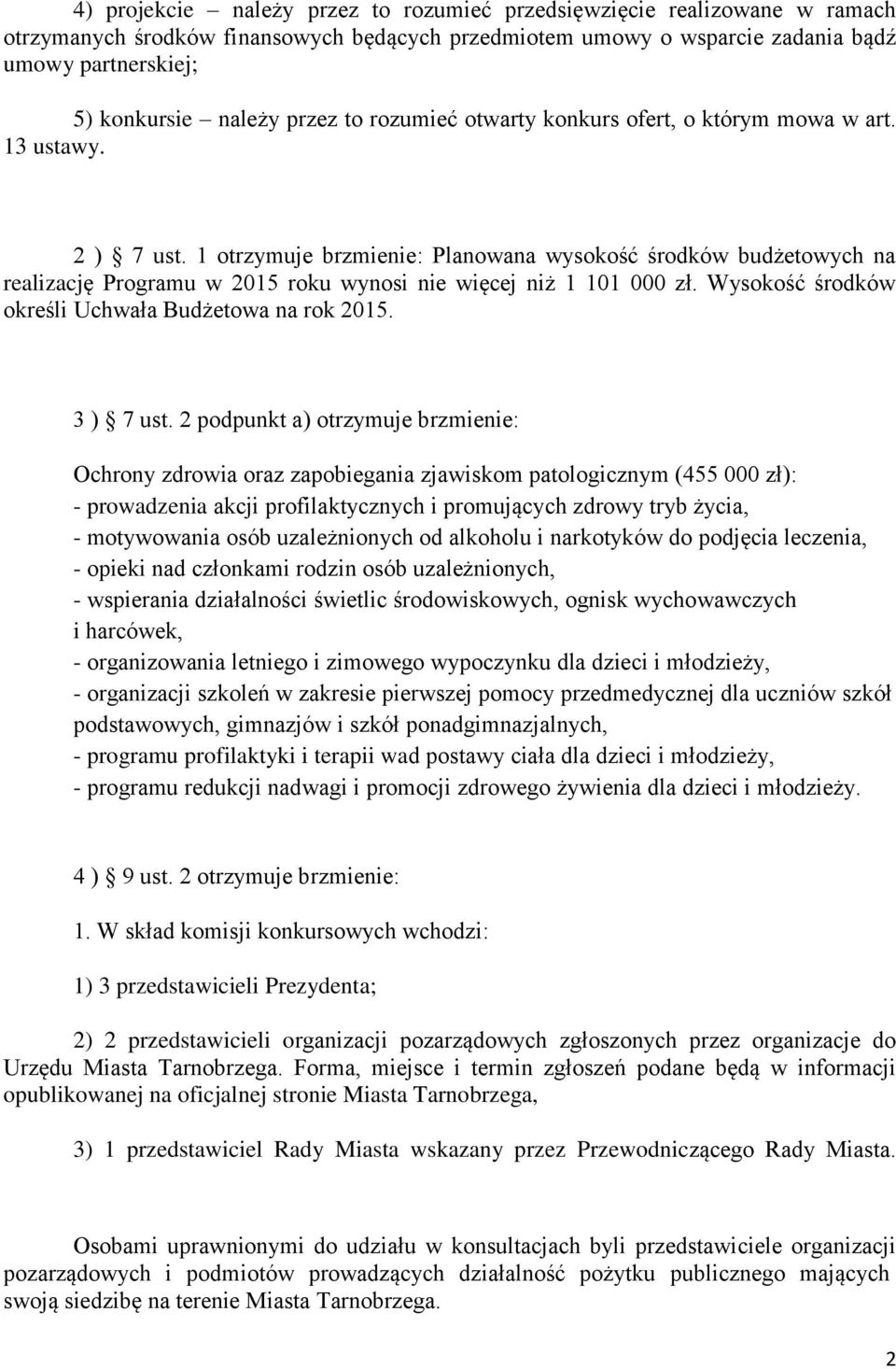 4) projekcie – należy przez to rozumieć przedsięwzięcie realizowane w ramach otrzymanych środków finansowych będących przedmiotem umowy o wsparcie zadania bądź umowy partnerskiej;

5) konkursie – należy przez to rozumieć otwarty konkurs ofert, o którym mowa w art. 13 ustawy.

2 ) § 7 ust. 1 otrzymuje brzmienie: Planowana wysokość środków budżetowych na realizację Programu w 2015 roku wynosi nie więcej niż 1 101 000 zł. Wysokość środków określi Uchwała Budżetowa na rok 2015.

3 ) § 7 ust. 2 podpunkt a) otrzymuje brzmienie:

Ochrony zdrowia oraz zapobiegania zjawiskom patologicznym (455 000 zł):
- prowadzenia akcji profilaktycznych i promujących zdrowy tryb życia,
- motywowania osób uzależnionych od alkoholu i narkotyków do podjęcia leczenia,
- opieki nad członkami rodzin osób uzależnionych,
- wspierania działalności świetlic środowiskowych, ognisk wychowawczych i harcówek,
- organizowania letniego i zimowego wypoczynku dla dzieci i młodzieży,
- organizacji szkoleń w zakresie pierwszej pomocy przedmedycznej dla uczniów szkół podstawowych, gimnazjów i szkół ponadgimnazjalnych,
- programu profilaktyki i terapii wad postawy ciała dla dzieci i młodzieży,
- programu redukcji nadwagi i promocji zdrowego żywienia dla dzieci i młodzieży.

4 ) § 9 ust. 2 otrzymuje brzmienie:

1. W skład komisji konkursowych wchodzi:

1) 3 przedstawicieli Prezydenta;

2) 2 przedstawicieli organizacji pozarządowych zgłoszonych przez organizacje do Urzędu Miasta Tarnobrzega. Forma, miejsce i termin zgłoszeń podane będą w informacji opublikowanej na oficjalnej stronie Miasta Tarnobrzega,

3) 1 przedstawiciel Rady Miasta wskazany przez Przewodniczącego Rady Miasta.

Osobami uprawnionymi do udziału w konsultacjach byli przedstawiciele organizacji pozarządowych i podmiotów prowadzących działalność pożytku publicznego mających swoją siedzibę na terenie Miasta Tarnobrzega.

2